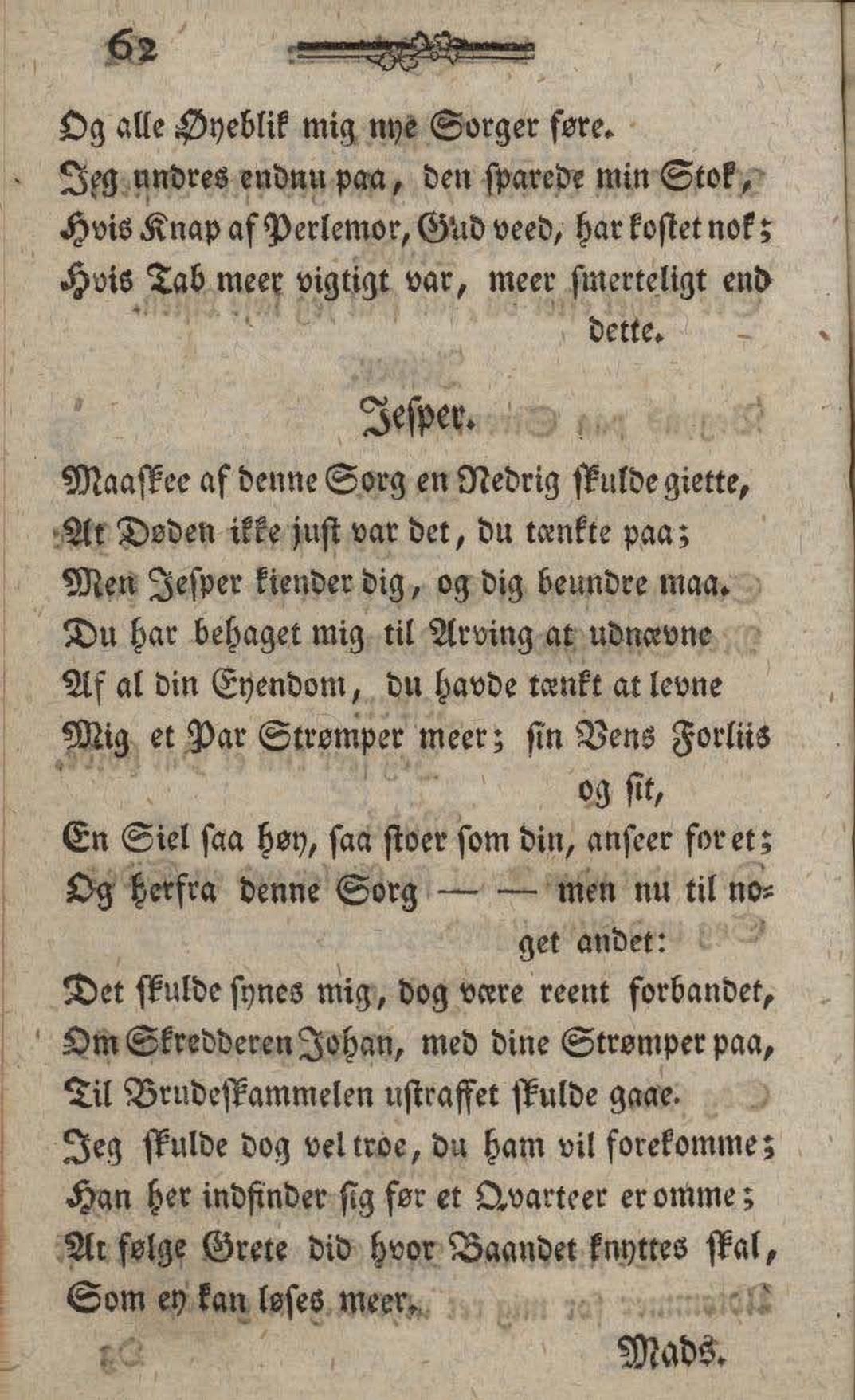 62

Og alle Øyeblik mig nye Sorger føre.
Jeg undres endnu paa, den ſparede min Stok,
Hvis Knap af Perlemor, Gud veed, har koſtet nok;
Hvis Tab meer vigtigt var, meer ſmerteligt end dette.

Jeſper.

Maaſkee af denne Sorg en Nedrig ſkulde giette,
At Døden ikke juſt var det, du tænkte paa;
Men Jeſper kiender dig, og dig beundre maa.
Du har behaget mig til Arving at udnævne
Af al din Eyendom, du havde tænkt at levne
Mig et Par Strømper meer; ſin Vens Forliis og ſit,
En Siel ſaa høy, ſaa ſtoer ſom din, anſeer for et;
Og herfra denne Sorg — — men nu til noget andet:
Det ſkulde ſynes mig, dog være reent forbandet,
Om Skredderen Johan, med dine Strømper paa,
Til Brudeſkammelen uſtraffet ſkulde gaae.
Jeg ſkulde dog vel troe, du ham vil forekomme;
Han her indfinder ſig før et Qvarteer er omme;
At følge Grete did hvor Baandet knyttes ſkal,
Som ey kan løſes meer.

Mads.